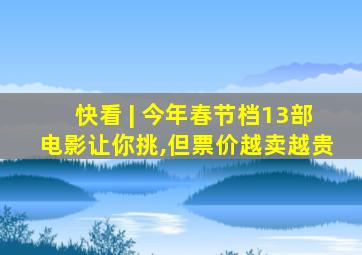 快看 | 今年春节档13部电影让你挑,但票价越卖越贵